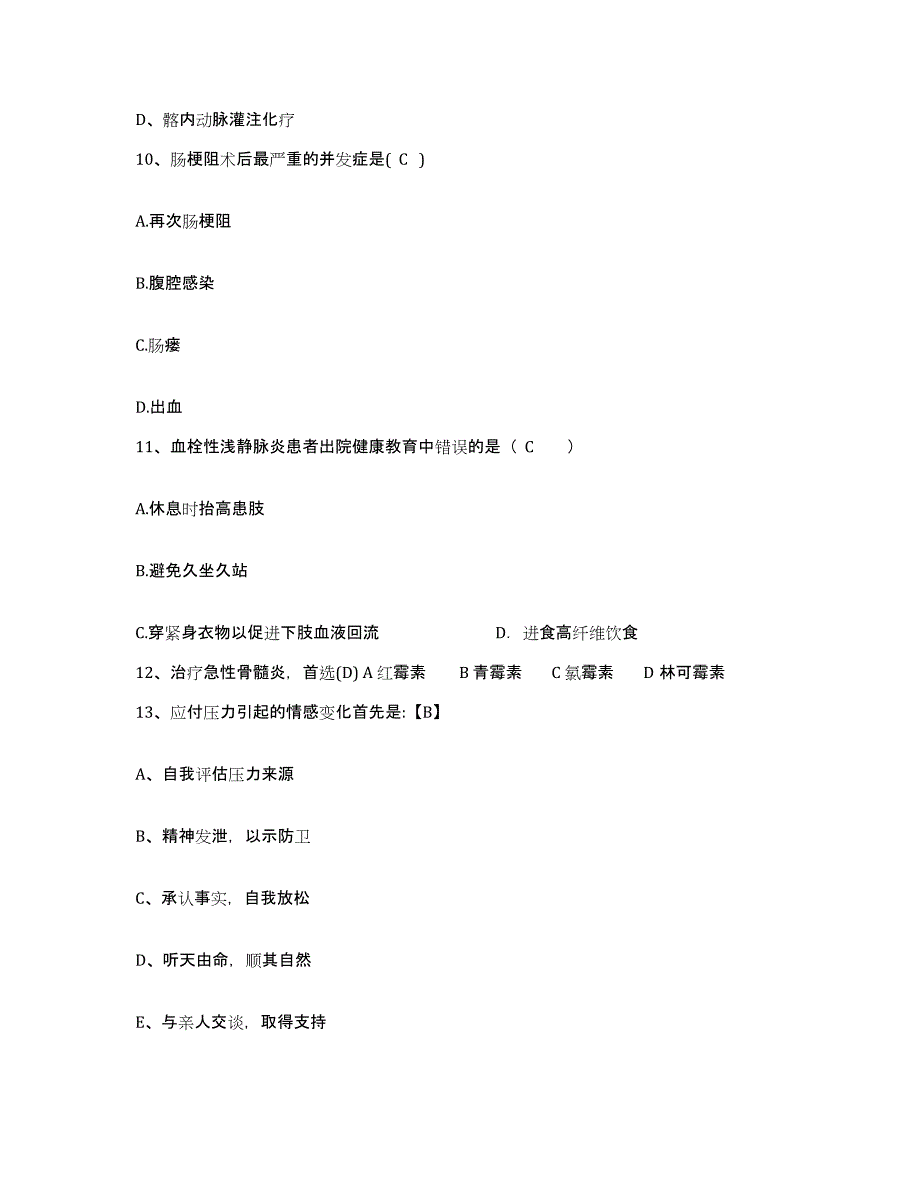 D、髂内动脉灌注化疗

10、肠梗阻术后最严重的并发症是( C )

A.再次肠梗阻

B.腹腔感染

C.肠瘘

D.出血

11、血栓性浅静脉炎患者出院健康教育中错误的是（ C ）

A.休息时抬高患肢

B.避免久坐久站

C.穿紧身衣物以促进下肢血液回流

D. 进食高纤维饮食

12、治疗急性骨髓炎，首选(D) A 红霉素 B 青霉素 C 氯霉素 D 林可霉素

13、应付压力引起的情感变化首先是:【B】

A、自我评估压力来源

B、精神发泄，以示防卫

C、承认事实，自我放松

D、听天由命，顺其自然

E、与亲人交谈，取得支持